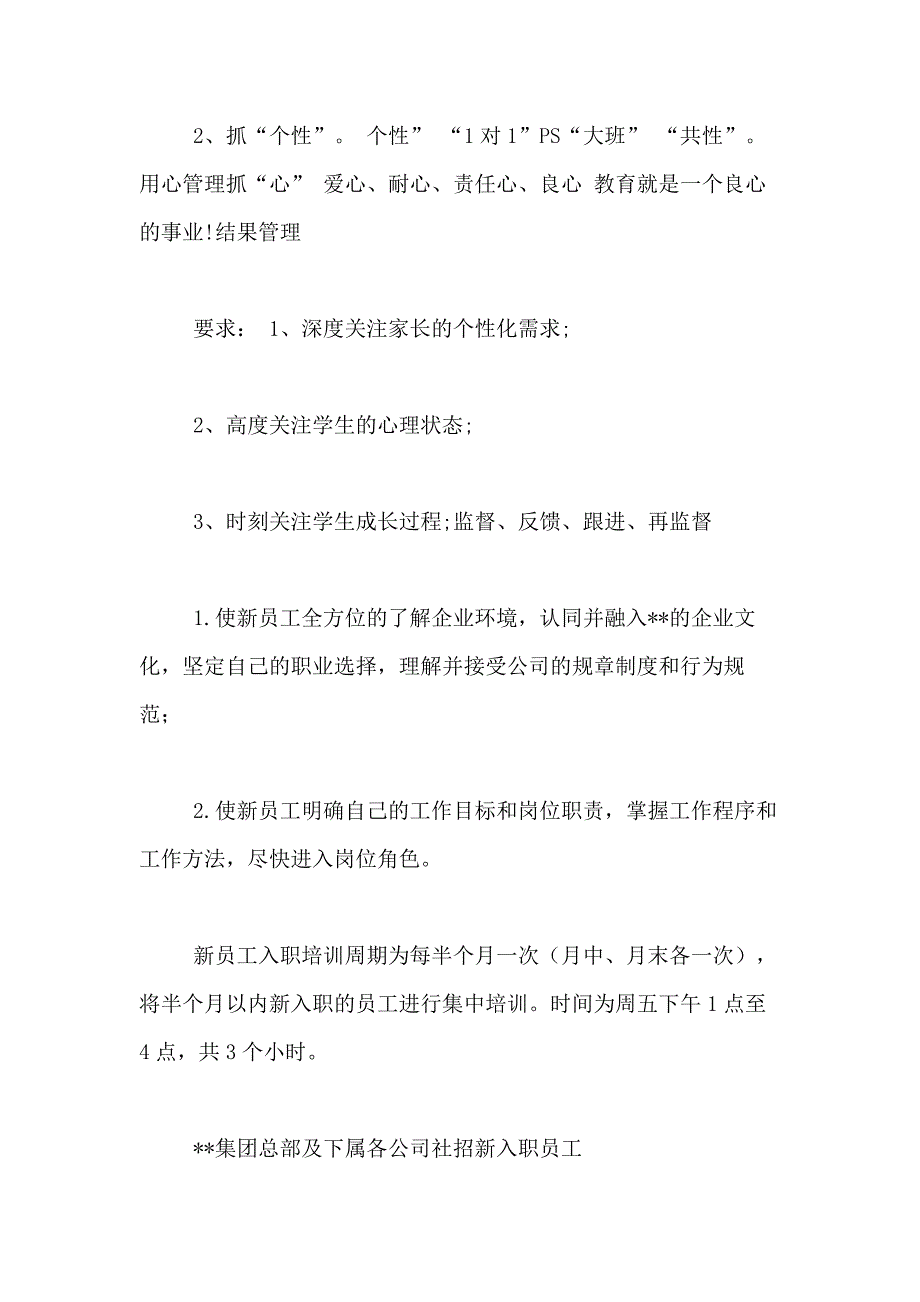 2、抓“个性”。 个性” “1对1”PS“大班” “共性”。用心管理抓“心” 爱心、耐心、责任心、良心 教育就是一个良心的事业!结果管理

要求： 1、深度关注家长的个性化需求;

2、高度关注学生的心理状态;

3、时刻关注学生成长过程;监督、反馈、跟进、再监督

1.使新员工全方位的了解企业环境，认同并融入**的企业文化，坚定自己的职业选择，理解并接受公司的规章制度和行为规范;

2.使新员工明确自己的工作目标和岗位职责，掌握工作程序和工作方法，尽快进入岗位角色。

新员工入职培训周期为每半个月一次（月中、月末各一次），将半个月以内新入职的员工进行集中培训。时间为周五下午1点至4点，共3个小时。

**集团总部及下属各公司社招新入职员工